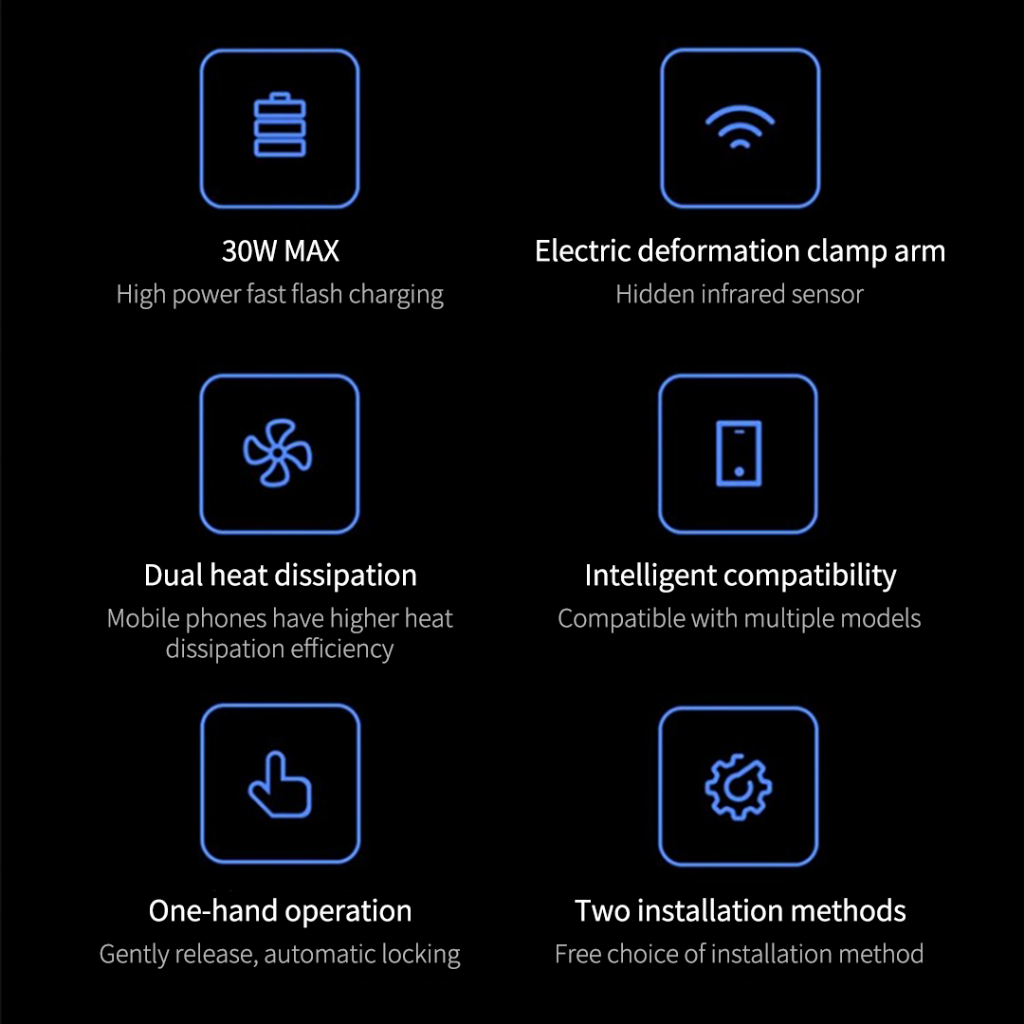 30W MAX
High power fast flash charging

Electric deformation clamp arm
Hidden infrared sensor

Dual heat dissipation
Mobile phones have higher heat dissipation efficiency

Intelligent compatibility
Compatible with multiple models

One-hand operation
Gently release, automatic locking

Two installation methods
Free choice of installation method